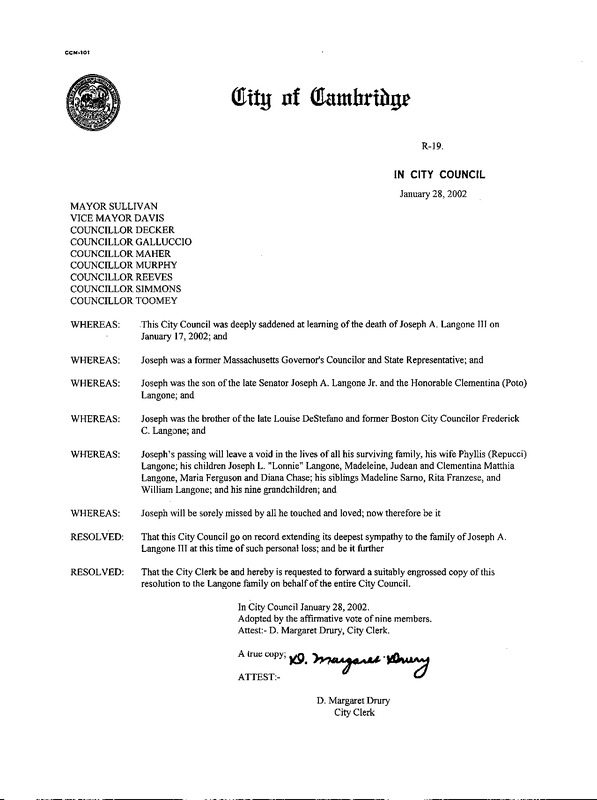 CCM-101

City of Cambridge

R-19.

IN CITY COUNCIL

January 28, 2002

MAYOR SULLIVAN
VICE MAYOR DAVIS
COUNCILLOR DECKER
COUNCILLOR GALLUCCIO
COUNCILLOR MAHER
COUNCILLOR MURPHY
COUNCILLOR REEVES
COUNCILLOR SIMMONS
COUNCILLOR TOOMEY

WHEREAS: This City Council was deeply saddened at learning of the death of Joseph A. Langone III on January 17, 2002; and

WHEREAS: Joseph was a former Massachusetts Governor's Councilor and State Representative; and

WHEREAS: Joseph was the son of the late Senator Joseph A. Langone Jr. and the Honorable Clementina (Poto) Langone; and

WHEREAS: Joseph was the brother of the late Louise DeStefano and former Boston City Councilor Frederick C. Langone; and

WHEREAS: Joseph's passing will leave a void in the lives of all his surviving family, his wife Phyllis (Repucci) Langone; his children Joseph L. "Lonnie" Langone, Madeleine, Judean and Clementina Matthia Langone, Maria Ferguson and Diana Chase; his siblings Madeline Sarno, Rita Franzese, and William Langone; and his nine grandchildren; and

WHEREAS: Joseph will be sorely missed by all he touched and loved; now therefore be it

RESOLVED: That this City Council go on record extending its deepest sympathy to the family of Joseph A. Langone III at this time of such personal loss; and be it further

RESOLVED: That the City Clerk be and hereby is requested to forward a suitably engrossed copy of this resolution to the Langone family on behalf of the entire City Council.

In City Council January 28, 2002.
Adopted by the affirmative vote of nine members.
Attest:- D. Margaret Drury, City Clerk.

A true copy; D. Margaret Drury

ATTEST:-

D. Margaret Drury
City Clerk